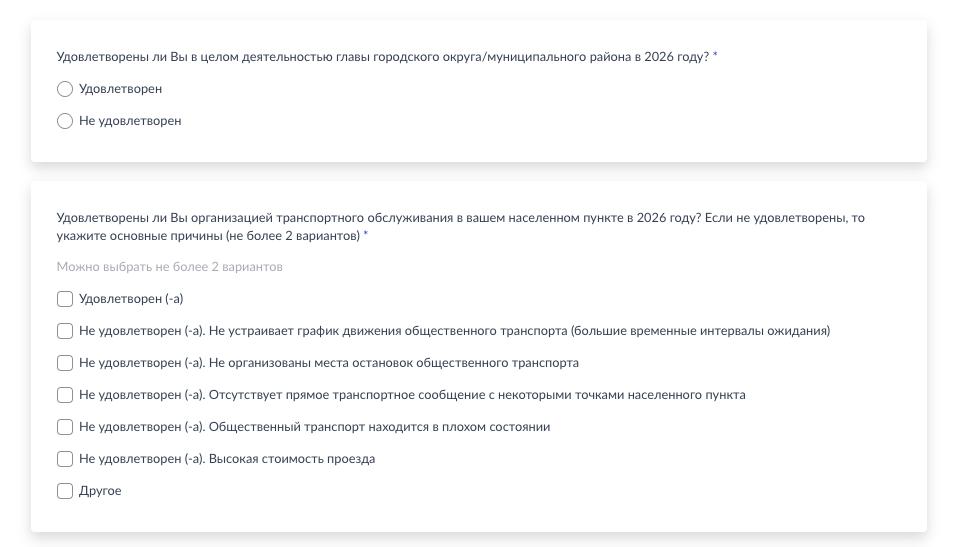 Удовлетворены ли Вы в целом деятельностью главы городского округа/муниципального района в 2026 году? *

Удовлетворен

Не удовлетворен

Удовлетворены ли Вы организацией транспортного обслуживания в вашем населенном пункте в 2026 году? Если не удовлетворены, то укажите основные причины (не более 2 вариантов) *

Можно выбрать не более 2 вариантов

Удовлетворен (-а)

Не удовлетворен (-а). Не устраивает график движения общественного транспорта (большие временные интервалы ожидания)

Не удовлетворен (-а). Не организованы места остановок общественного транспорта

Не удовлетворен (-а). Отсутствует прямое транспортное сообщение с некоторыми точками населенного пункта

Не удовлетворен (-а). Общественный транспорт находится в плохом состоянии

Не удовлетворен (-а). Высокая стоимость проезда

Другое